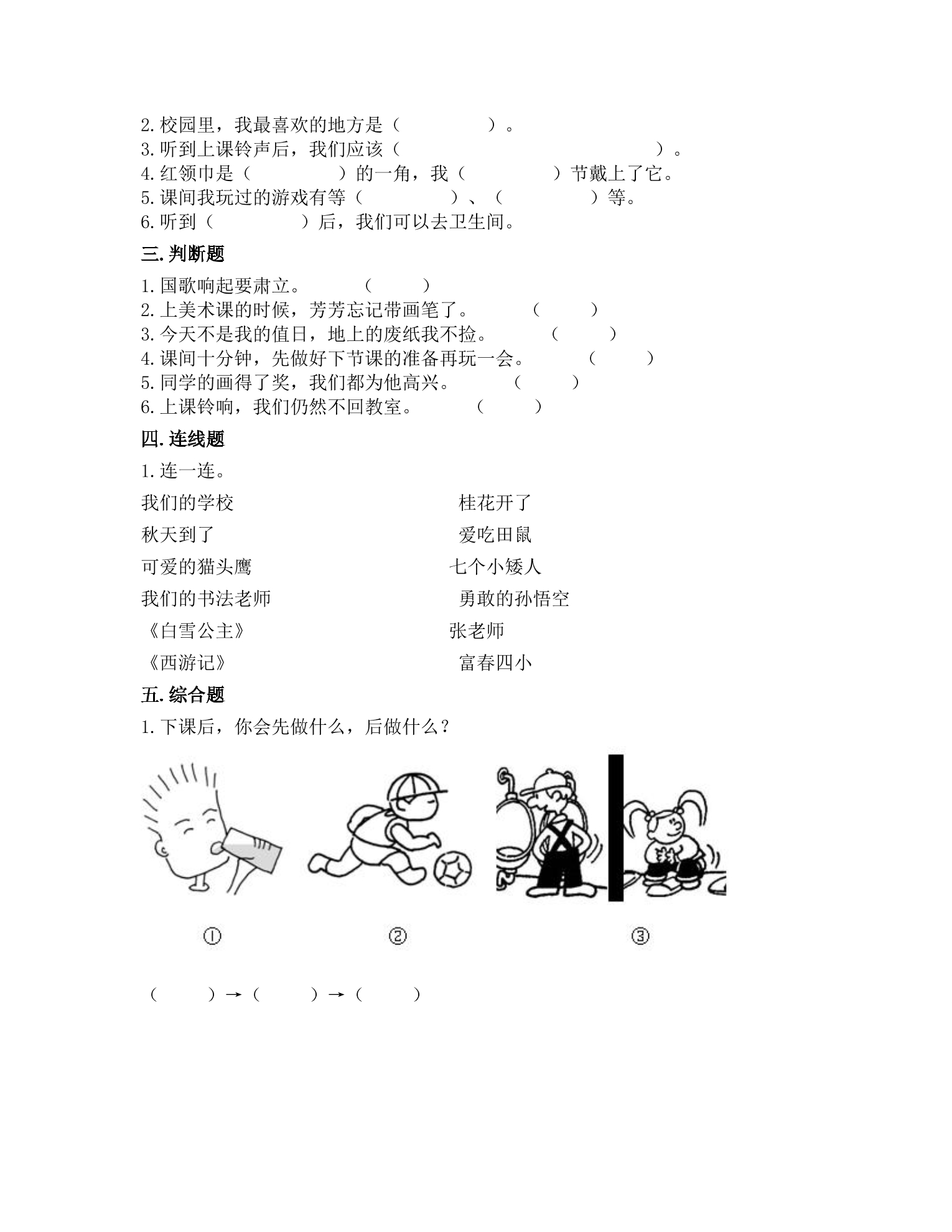 2.校园里，我最喜欢的地方是（ ）。
3.听到上课铃声后，我们应该（ ）。
4.红领巾是（ ）的一角，我（ ）节戴上了它。
5.课间我玩过的游戏有等（ ）、（ ）等。
6.听到（ ）后，我们可以去卫生间。

三.判断题

1.国歌响起要肃立。 （ ）
2.上美术课的时候，芳芳忘记带画笔了。 （ ）
3.今天不是我的值日，地上的废纸我不捡。 （ ）
4.课间十分钟，先做好下节课的准备再玩一会。 （ ）
5.同学的画得了奖，我们都为他高兴。 （ ）
6.上课铃响，我们仍然不回教室。 （ ）

四.连线题

1.连一连。

我们的学校

秋天到了

可爱的猫头鹰

我们的书法老师

《白雪公主》

《西游记》

桂花开了

爱吃田鼠

七个小矮人

勇敢的孙悟空

张老师

富春四小

五.综合题

1.下课后，你会先做什么，后做什么？

①

②

③

（ ）→（ ）→（ ）